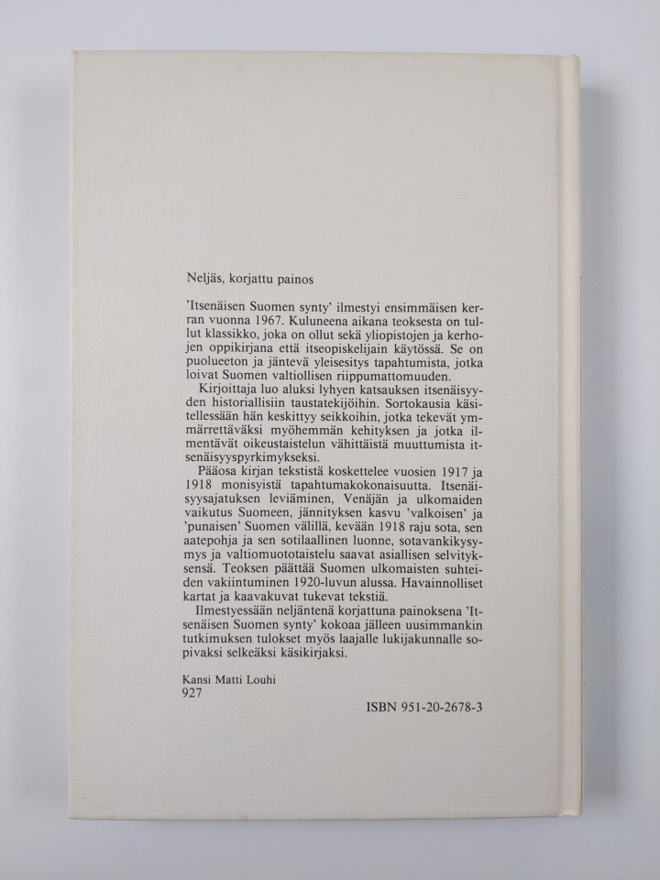 Neljäs, korjattu painos

'Itsenäisen Suomen synty' ilmestyi ensimmäisen kerran vuonna 1967. Kuluneena aikana teoksesta on tullut klassikko, joka on ollut sekä yliopistojen ja kerhojen oppikirjana että itseopiskelijain käytössä. Se on puolueeton ja jäntevä yleisesitys tapahtumista, jotka loivat Suomen valtiollisen riippumattomuuden.

Kirjoittaja luo aluksi lyhyen katsauksen itsenäisyyden historiallisiin taustatekijöihin. Sortokausia käsitellessään hän keskittyy seikkoihin, jotka tekevät ymmärrettäväksi myöhemmän kehityksen ja jotka ilmentävät oikeustaistelun vähittäistä muuttumista itsenäisyyspyrkimykseksi.

Pääosa kirjan tekstistä koskettelee vuosien 1917 ja 1918 monisyistä tapahtumakokonaisuutta. Itsenäisyysajatuksen leviäminen, Venäjän ja ulkomaiden vaikutus Suomeen, jännityksen kasvu 'valkoisen' ja 'punaisen' Suomen välillä, kevään 1918 raju sota, sen aatepohja ja sen sotilaallinen luonne, sotavankikysymys ja valtiomuototaistelu saavat asiallisen selvityksensä. Teoksen päättää Suomen ulkomaisten suhteiden vakiintuminen 1920-luvun alussa. Havainnolliset kartat ja kaavakuvat tukevat tekstiä.

Ilmestyessään neljäntenä korjattuna painoksena 'Itsenäisen Suomen synty' kokoaa jälleen uusimmankin tutkimuksen tulokset myös laajalle lukijakunnalle sopivaksi selkeäksi käsikirjaksi.

Kansi Matti Louhi
927

ISBN 951-20-2678-3